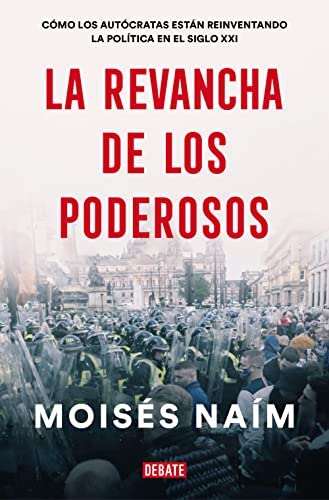 CÓMO LOS AUTÓCRATAS ESTÁN REINVENTANDO LA POLÍTICA EN EL SIGLO XXI

LA REVANCHA DE LOS PODEROSOS

MOISÉS NAÍM

DEBATE